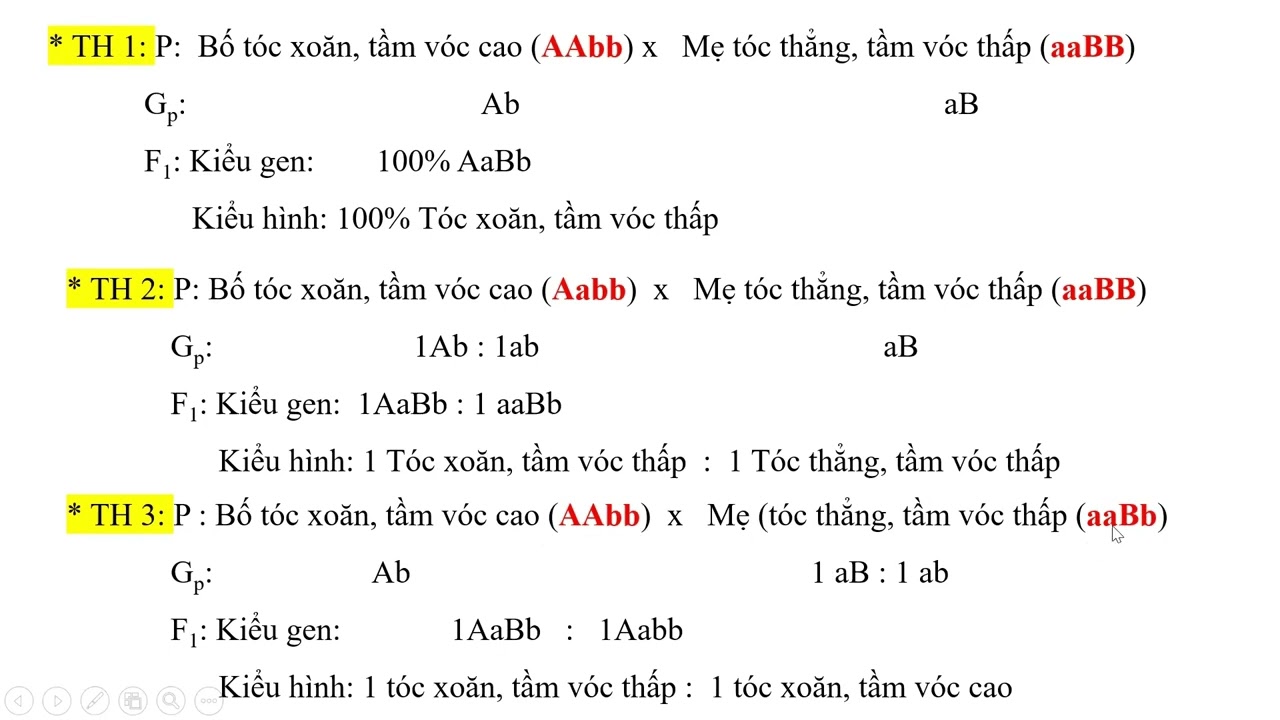 * TH 1: P: Bố tóc xoăn, tầm vóc cao (AAbb) x Mẹ tóc thẳng, tầm vóc thấp (aaBB)

$G_p$: Ab aB

$F_1$: Kiểu gen: 100% AaBb

Kiểu hình: 100% Tóc xoăn, tầm vóc thấp

* TH 2: P: Bố tóc xoăn, tầm vóc cao (Aabb) x Mẹ tóc thẳng, tầm vóc thấp (aaBB)

$G_p$: 1Ab : 1ab aB

$F_1$: Kiểu gen: 1AaBb : 1 aaBb

Kiểu hình: 1 Tóc xoăn, tầm vóc thấp : 1 Tóc thẳng, tầm vóc thấp

* TH 3: P : Bố tóc xoăn, tầm vóc cao (AAbb) x Mẹ (tóc thẳng, tầm vóc thấp (aaBb)

$G_p$: Ab 1 aB : 1 ab

$F_1$: Kiểu gen: 1AaBb : 1Aabb

Kiểu hình: 1 tóc xoăn, tầm vóc thấp : 1 tóc xoăn, tầm vóc cao